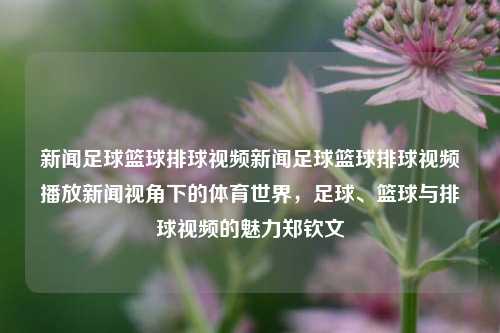 新闻足球篮球排球视频新闻足球篮球排球视频播放新闻视角下的体育世界，足球、篮球与排球视频的魅力郑钦文